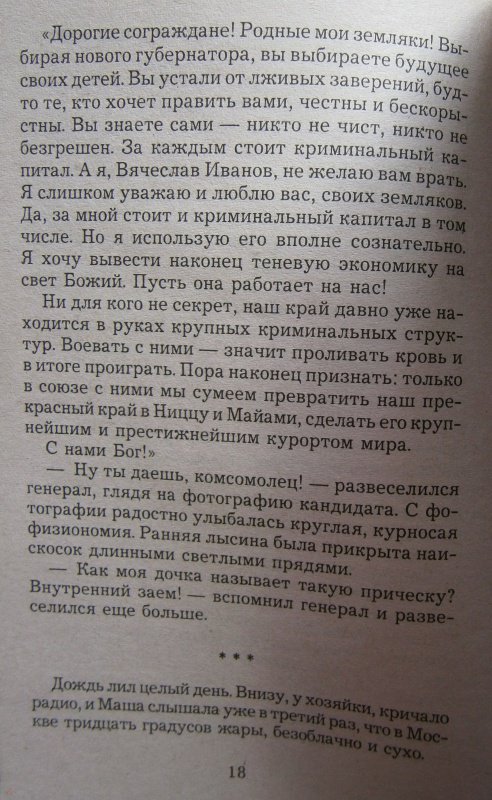 «Дорогие сограждане! Родные мои земляки! Выбирая нового губернатора, вы выбираете будущее своих детей. Вы устали от лживых заверений, будто те, кто хочет править вами, честны и бескорыстны. Вы знаете сами — никто не чист, никто не безгрешен. За каждым стоит криминальный капитал. А я, Вячеслав Иванов, не желаю вам врать. Я слишком уважаю и люблю вас, своих земляков. Да, за мной стоит и криминальный капитал в том числе. Но я использую его вполне сознательно. Я хочу вывести наконец теневую экономику на свет Божий. Пусть она работает на нас!

Ни для кого не секрет, наш край давно уже находится в руках крупных криминальных структур. Воевать с ними — значит проливать кровь и в итоге проиграть. Пора наконец признать: только в союзе с ними мы сумеем превратить наш прекрасный край в Ниццу и Майами, сделать его крупнейшим и престижнейшим курортом мира.

С нами Бог!»

— Ну ты даешь, комсомолец! — развеселился генерал, глядя на фотографию кандидата. С фотографии радостно улыбалась круглая, курносая физиономия. Ранняя лысина была прикрыта наискосок длинными светлыми прядями.

— Как моя дочка называет такую прическу? Внутренний заем! — вспомнил генерал и развеселился еще больше.

* * *

Дождь лил целый день. Внизу, у хозяйки, кричало радио, и Маша слышала уже в третий раз, что в Москве тридцать градусов жары, безоблачно и сухо.

18